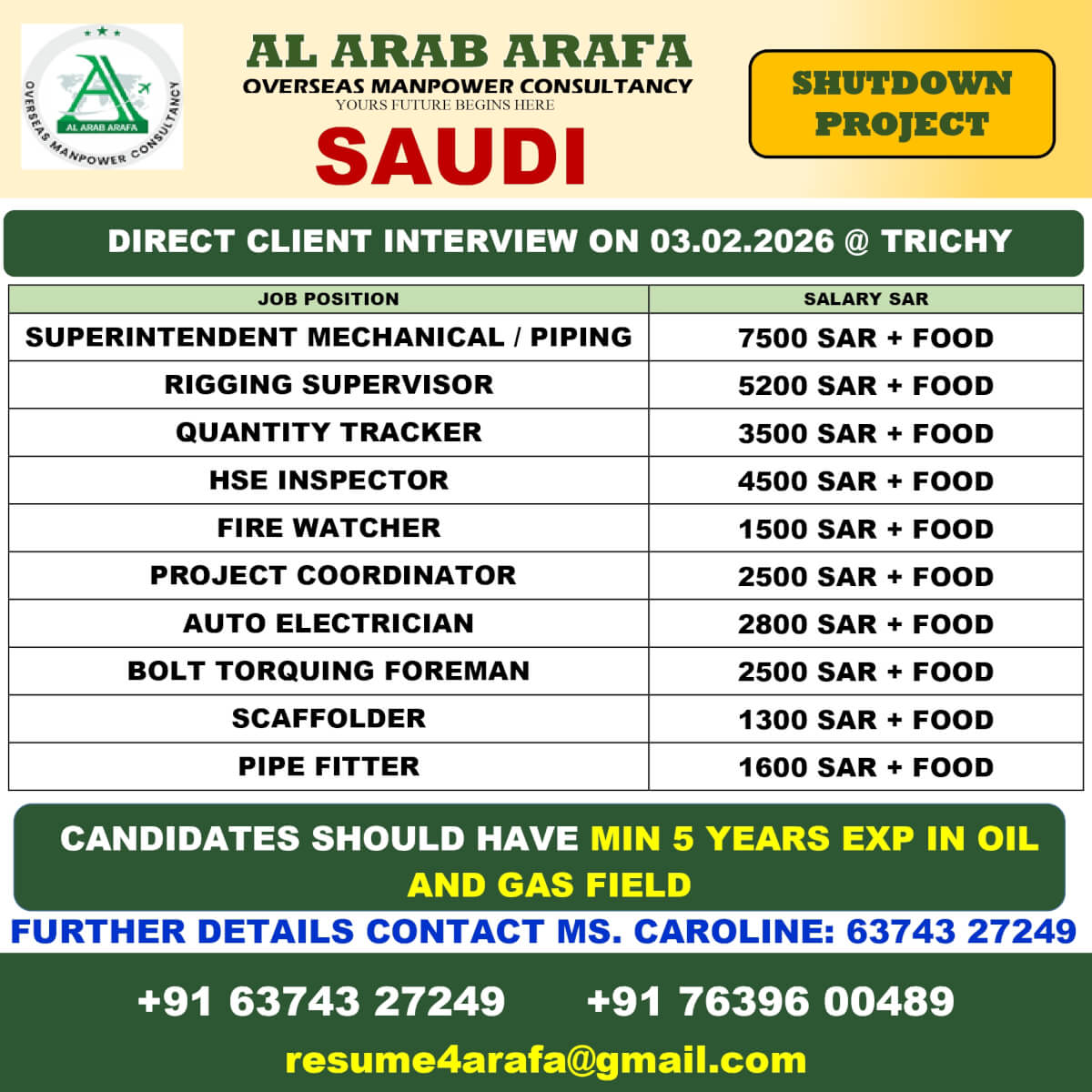 AL ARAB ARAFA
OVERSEAS MANPOWER CONSULTANCY

AL ARAB ARAFA
OVERSEAS MANPOWER CONSULTANCY
YOURS FUTURE BEGINS HERE
SAUDI

SHUTDOWN PROJECT

DIRECT CLIENT INTERVIEW ON 03.02.2026 @ TRICHY

| JOB POSITION | SALARY SAR |
|---|---|
| SUPERINTENDENT MECHANICAL / PIPING | 7500 SAR + FOOD |
| RIGGING SUPERVISOR | 5200 SAR + FOOD |
| QUANTITY TRACKER | 3500 SAR + FOOD |
| HSE INSPECTOR | 4500 SAR + FOOD |
| FIRE WATCHER | 1500 SAR + FOOD |
| PROJECT COORDINATOR | 2500 SAR + FOOD |
| AUTO ELECTRICIAN | 2800 SAR + FOOD |
| BOLT TORQUING FOREMAN | 2500 SAR + FOOD |
| SCAFFOLDER | 1300 SAR + FOOD |
| PIPE FITTER | 1600 SAR + FOOD |

CANDIDATES SHOULD HAVE MIN 5 YEARS EXP IN OIL AND GAS FIELD

FURTHER DETAILS CONTACT MS. CAROLINE: 63743 27249

+91 63743 27249 +91 76396 00489

resume4arafa@gmail.com